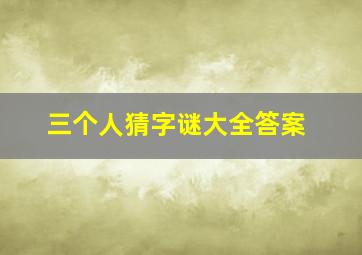 三个人猜字谜大全答案